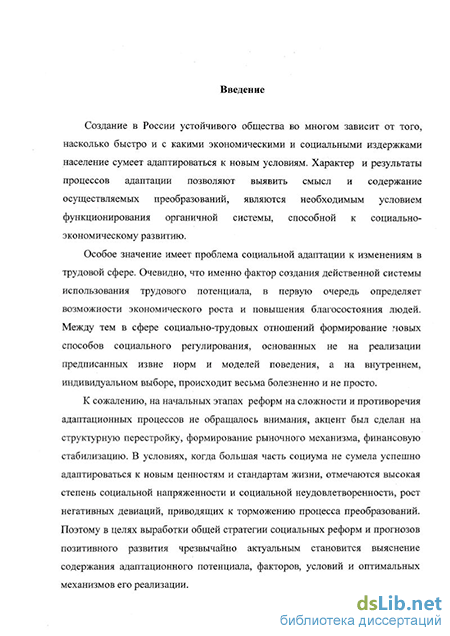 Введение

Создание в России устойчивого общества во многом зависит от того, насколько быстро и с какими экономическими и социальными издержками население сумеет адаптироваться к новым условиям. Характер и результаты процессов адаптации позволяют выявить смысл и содержание осуществляемых преобразований, являются необходимым условием функционирования органичной системы, способной к социально-экономическому развитию.

Особое значение имеет проблема социальной адаптации к изменениям в трудовой сфере. Очевидно, что именно фактор создания действенной системы использования трудового потенциала, в первую очередь определяет возможности экономического роста и повышения благосостояния людей. Между тем в сфере социально-трудовых отношений формирование новых способов социального регулирования, основанных не на реализации предписанных извне норм и моделей поведения, а на внутреннем, индивидуальном выборе, происходит весьма болезненно и не просто.

К сожалению, на начальных этапах реформ на сложности и противоречия адаптационных процессов не обращалось внимания, акцент был сделан на структурную перестройку, формирование рыночного механизма, финансовую стабилизацию. В условиях, когда большая часть социума не сумела успешно адаптироваться к новым ценностям и стандартам жизни, отмечаются высокая степень социальной напряженности и социальной неудовлетворенности, рост негативных девиаций, приводящих к торможению процесса преобразований. Поэтому в целях выработки общей стратегии социальных реформ и прогнозов позитивного развития чрезвычайно актуальным становится выяснение содержания адаптационного потенциала, факторов, условий и оптимальных механизмов его реализации.

dsLib.net
библиотека диссертаций